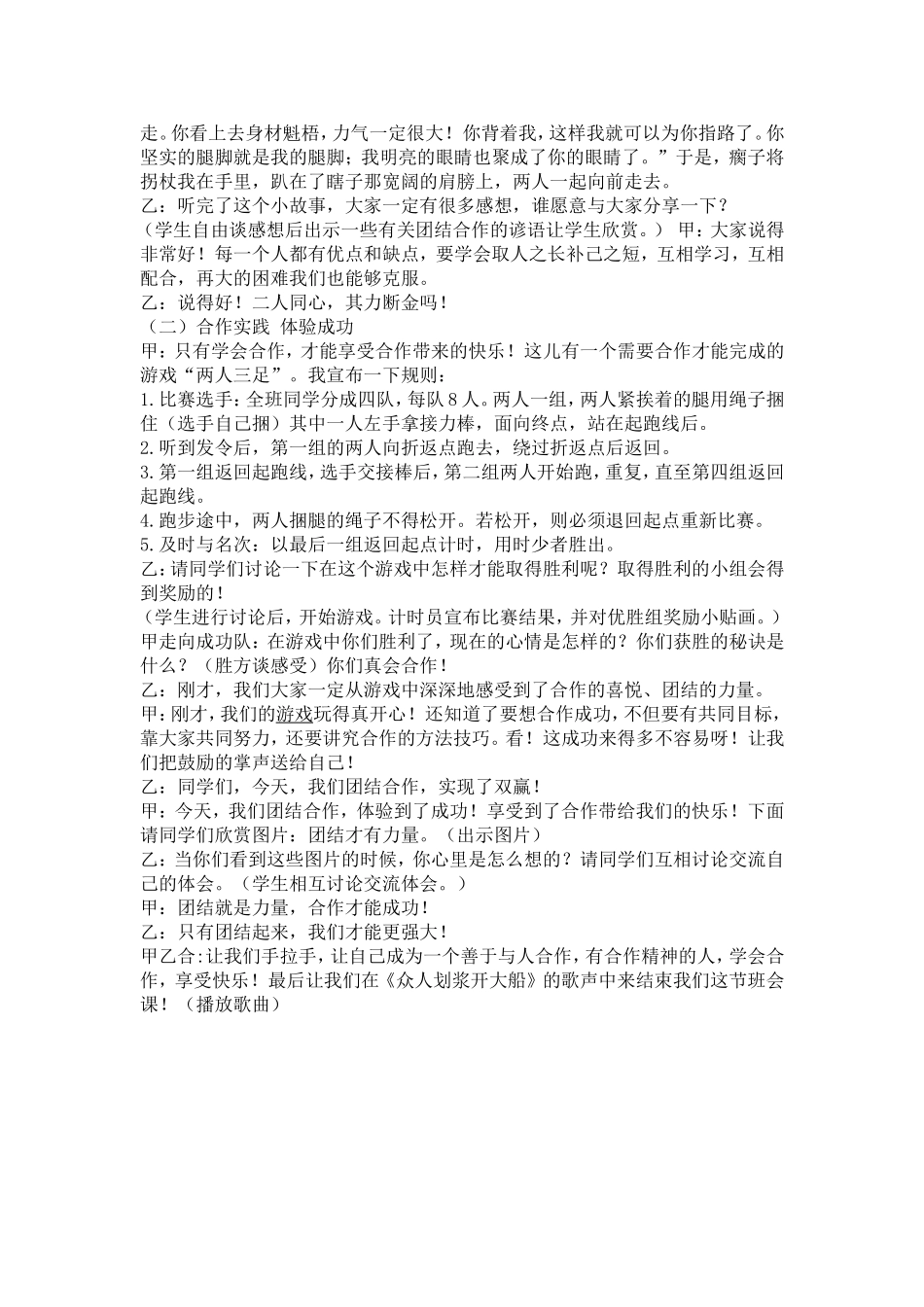 走。你看上去身材魁梧，力气一定很大！你背着我，这样我就可以为你指路了。你坚实的腿脚就是我的腿脚；我明亮的眼睛也聚成了你的眼睛了。”于是，瘸子将拐杖我在手里，趴在了瞎子那宽阔的肩膀上，两人一起向前走去。
乙：听完了这个小故事，大家一定有很多感想，谁愿意与大家分享一下？
（学生自由谈感想后出示一些有关团结合作的谚语让学生欣赏。） 甲：大家说得非常好！每一个人都有优点和缺点，要学会取人之长补己之短，互相学习，互相配合，再大的困难我们也能够克服。
乙：说得好！二人同心，其力断金吗！
（二）合作实践 体验成功
甲：只有学会合作，才能享受合作带来的快乐！这儿有一个需要合作才能完成的游戏“两人三足”。我宣布一下规则：
1.比赛选手：全班同学分成四队，每队8人。两人一组，两人紧挨着的腿用绳子捆住（选手自己捆）其中一人左手拿接力棒，面向终点，站在起跑线后。
2.听到发令后，第一组的两人向折返点跑去，绕过折返点后返回。
3.第一组返回起跑线，选手交接棒后，第二组两人开始跑，重复，直至第四组返回起跑线。
4.跑步途中，两人捆腿的绳子不得松开。若松开，则必须退回起点重新比赛。
5.及时与名次：以最后一组返回起点计时，用时少者胜出。
乙：请同学们讨论一下在这个游戏中怎样才能取得胜利呢？取得胜利的小组会得到奖励的！
（学生进行讨论后，开始游戏。计时员宣布比赛结果，并对优胜组奖励小贴画。）
甲走向成功队：在游戏中你们胜利了，现在的心情是怎样的？你们获胜的秘诀是什么？（胜方谈感受）你们真会合作！
乙：刚才，我们大家一定从游戏中深深地感受到了合作的喜悦、团结的力量。
甲：刚才，我们的游戏玩得真开心！还知道了要想合作成功，不但要有共同目标，靠大家共同努力，还要讲究合作的方法技巧。看！这成功来得多不容易呀！让我们把鼓励的掌声送给自己！
乙：同学们，今天，我们团结合作，实现了双赢！
甲：今天，我们团结合作，体验到了成功！享受到了合作带给我们的快乐！下面请同学们欣赏图片：团结才有力量。（出示图片）
乙：当你们看到这些图片的时候，你心里是怎么想的？请同学们互相讨论交流自己的体会。（学生相互讨论交流体会。）
甲：团结就是力量，合作才能成功！
乙：只有团结起来，我们才能更强大！
甲乙合:让我们手拉手，让自己成为一个善于与人合作，有合作精神的人，学会合作，享受快乐！最后让我们在《众人划浆开大船》的歌声中来结束我们这节班会课！（播放歌曲）